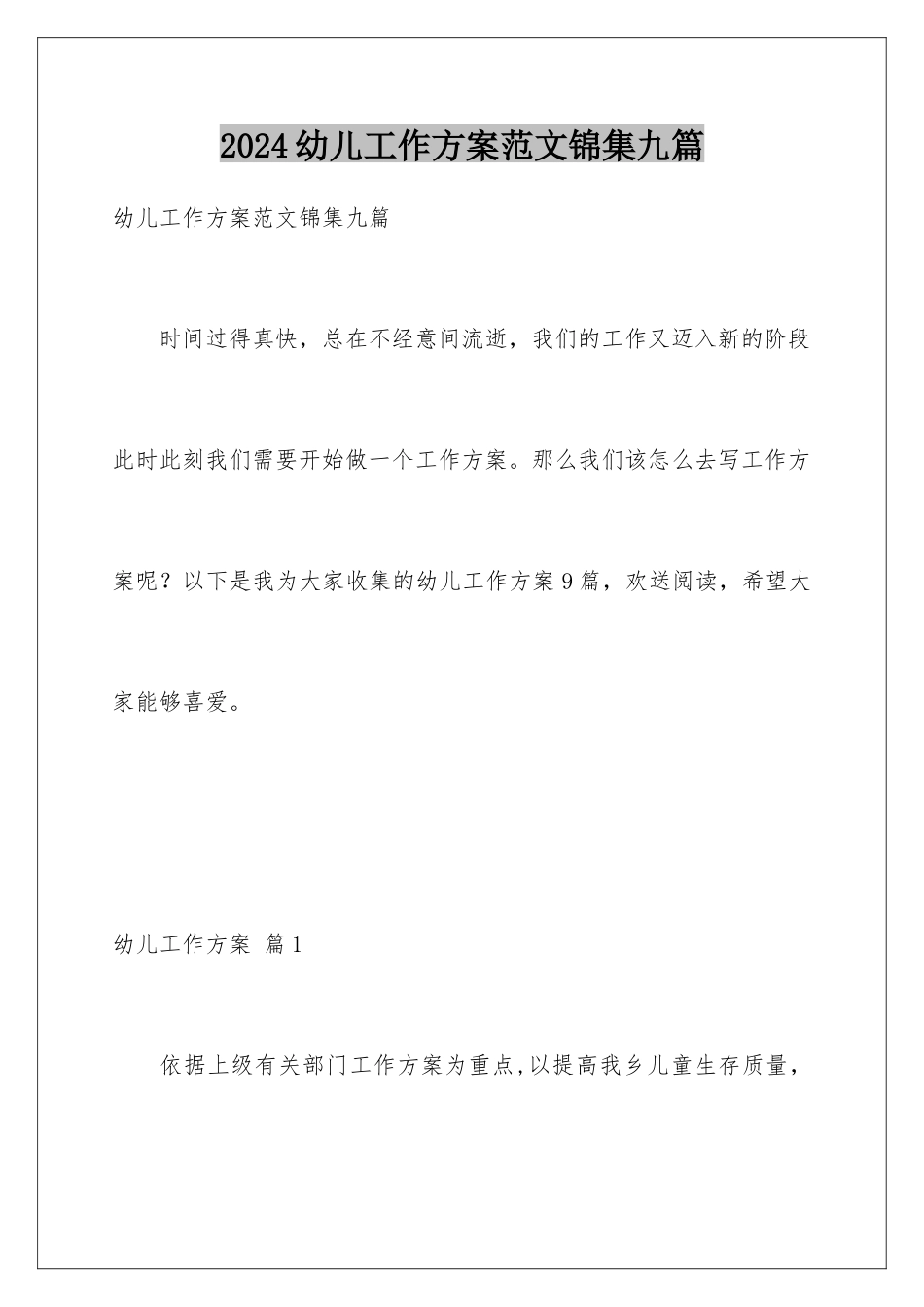 2024幼儿工作方案范文锦集九篇

幼儿工作方案范文锦集九篇

时间过得真快，总在不经意间流逝，我们的工作又迈入新的阶段此时此刻我们需要开始做一个工作方案。那么我们该怎么去写工作方案呢？以下是我为大家收集的幼儿工作方案9篇，欢送阅读，希望大家能够喜爱。

幼儿工作方案 篇1

依据上级有关部门工作方案为重点,以提高我乡儿童生存质量，